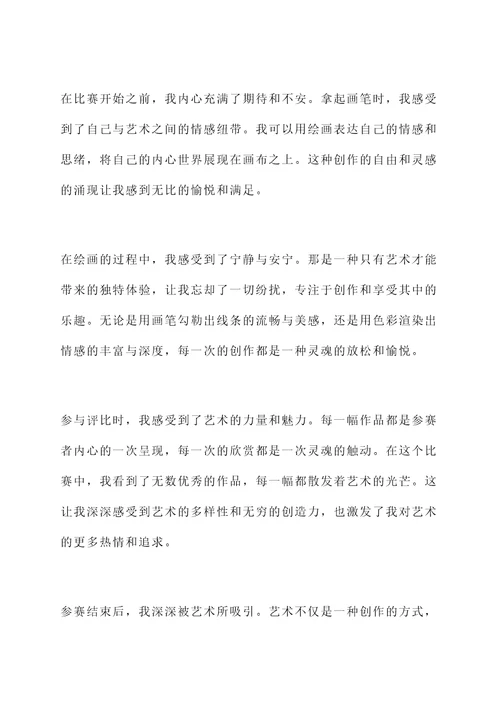 在比赛开始之前，我内心充满了期待和不安。拿起画笔时，我感受到了自己与艺术之间的情感纽带。我可以用绘画表达自己的情感和思绪，将自己的内心世界展现在画布之上。这种创作的自由和灵感的涌现让我感到无比的愉悦和满足。

在绘画的过程中，我感受到了宁静与安宁。那是一种只有艺术才能带来的独特体验，让我忘却了一切纷扰，专注于创作和享受其中的乐趣。无论是用画笔勾勒出线条的流畅与美感，还是用色彩渲染出情感的丰富与深度，每一次的创作都是一种灵魂的放松和愉悦。

参与评比时，我感受到了艺术的力量和魅力。每一幅作品都是参赛者内心的一次呈现，每一次的欣赏都是一次灵魂的触动。在这个比赛中，我看到了无数优秀的作品，每一幅都散发着艺术的光芒。这让我深深感受到艺术的多样性和无穷的创造力，也激发了我对艺术的更多热情和追求。

参赛结束后，我深深被艺术所吸引。艺术不仅是一种创作的方式，